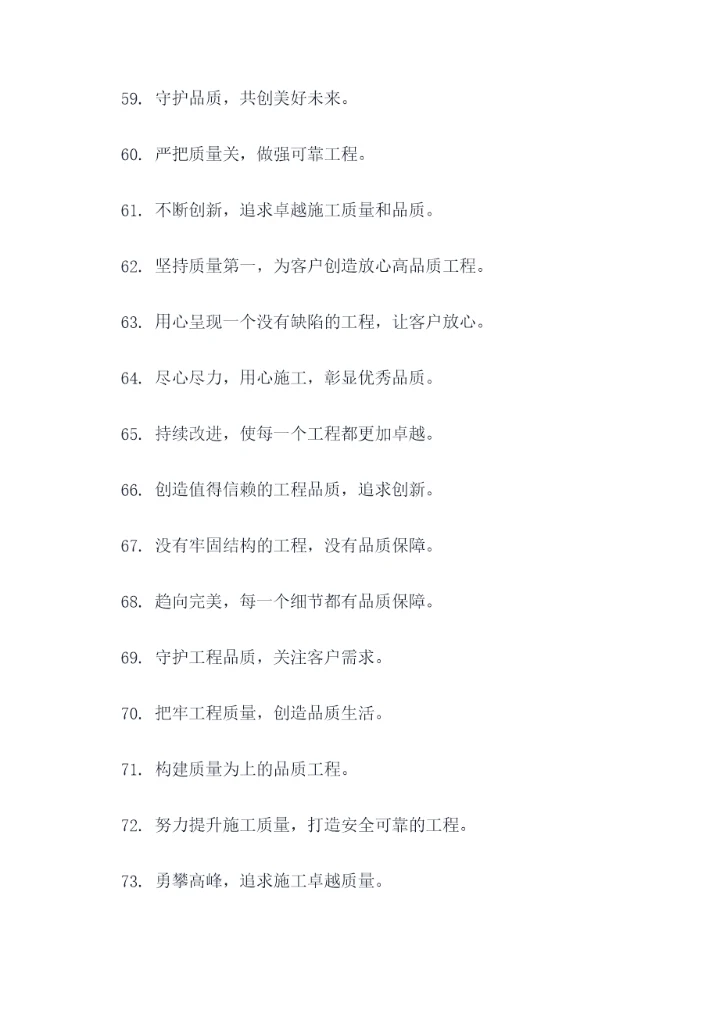 59. 守护品质，共创美好未来。

60. 严把质量关，做强可靠工程。

61. 不断创新，追求卓越施工质量和品质。

62. 坚持质量第一，为客户创造放心高品质工程。

63. 用心呈现一个没有缺陷的工程，让客户放心。

64. 尽心尽力，用心施工，彰显优秀品质。

65. 持续改进，使每一个工程都更加卓越。

66. 创造值得信赖的工程品质，追求创新。

67. 没有牢固结构的工程，没有品质保障。

68. 趋向完美，每一个细节都有品质保障。

69. 守护工程品质，关注客户需求。

70. 把牢工程质量，创造品质生活。

71. 构建质量为上的品质工程。

72. 努力提升施工质量，打造安全可靠的工程。

73. 勇攀高峰，追求施工卓越质量。